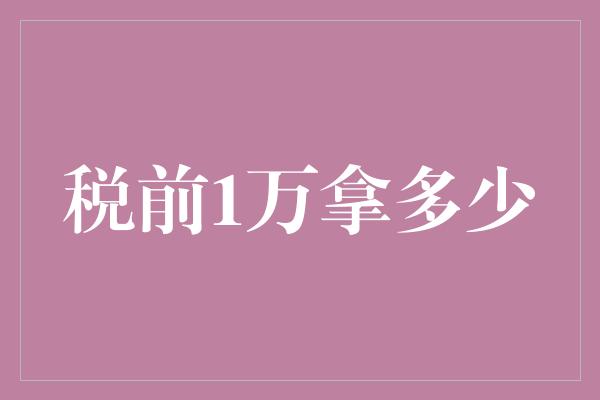 税前1万拿多少